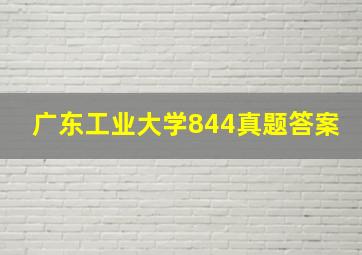 广东工业大学844真题答案